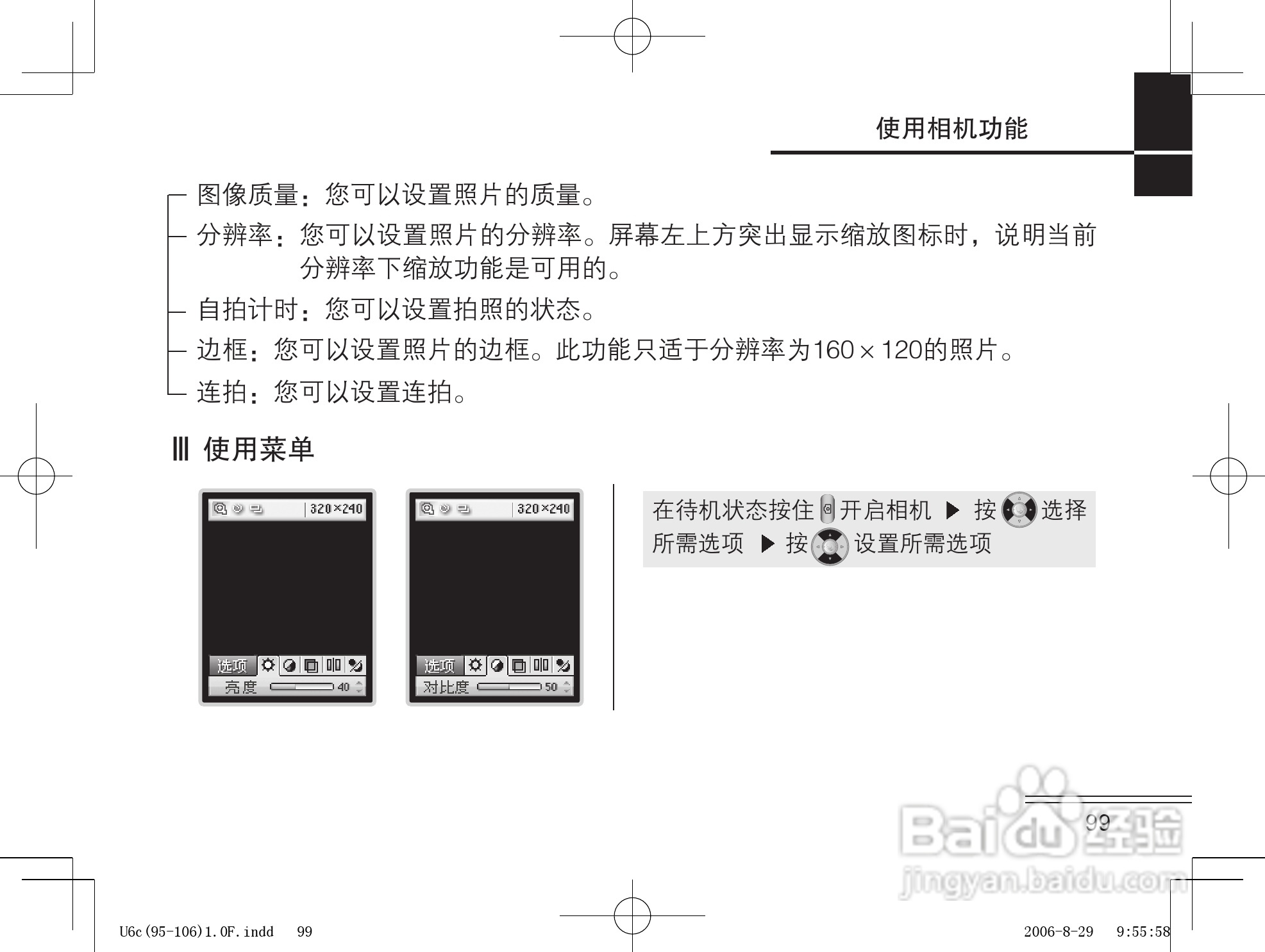 使用相机功能

图像质量：您可以设置照片的质量。

分辨率：您可以设置照片的分辨率。屏幕左上方突出显示缩放图标时，说明当前分辨率下缩放功能是可用的。

自拍计时：您可以设置拍照的状态。

边框：您可以设置照片的边框。此功能只适于分辨率为160×120的照片。

连拍：您可以设置连拍。

Ⅲ 使用菜单

320×240
选项
亮度 40

320×240
选项
对比度 50

在待机状态按住 开启相机 ▶ 按 选择所需选项 ▶ 按 设置所需选项

99

Baidu经验
jingyan.baidu.com

U6c(95-106)1.0F.indd 99

2006-8-29 9:55:58